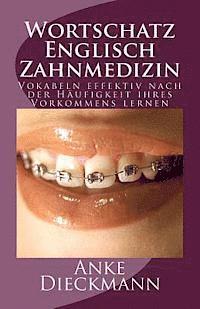 Wortschatz Englisch Zahnmedizin

Vokabeln effektiv nach der Häufigkeit ihres Vorkommens lernen

Anke Dieckmann